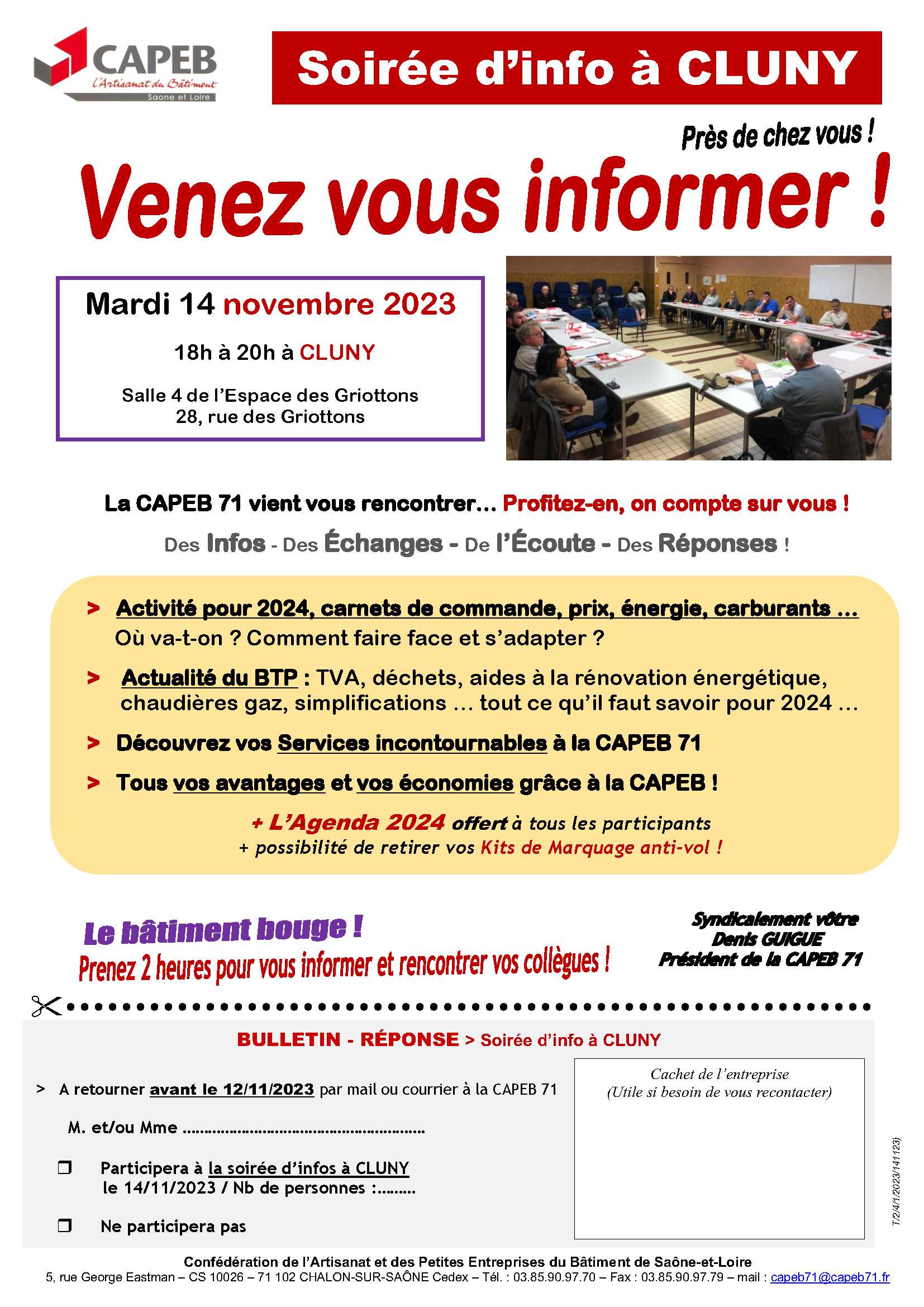 CAPEB
L'Artisanat du Bâtiment
Saone et Loire

Soirée d'info à CLUNY

Près de chez vous !

Venez vous informer !

Mardi 14 novembre 2023

18h à 20h à CLUNY

Salle 4 de l'Espace des Griottons
28, rue des Griottons

La CAPEB 71 vient vous rencontrer… Profitez-en, on compte sur vous !

Des Infos - Des Échanges - De l'Écoute - Des Réponses !

> Activité pour 2024, carnets de commande, prix, énergie, carburants … Où va-t-on ? Comment faire face et s'adapter ?

> Actualité du BTP : TVA, déchets, aides à la rénovation énergétique, chaudières gaz, simplifications … tout ce qu'il faut savoir pour 2024 …

> Découvrez vos Services incontournables à la CAPEB 71

> Tous vos avantages et vos économies grâce à la CAPEB !

+ L'Agenda 2024 offert à tous les participants
+ possibilité de retirer vos Kits de Marquage anti-vol !

Le bâtiment bouge !
Prenez 2 heures pour vous informer et rencontrer vos collègues !

Syndicalement vôtre
Denis GUIGUE
Président de la CAPEB 71

BULLETIN - RÉPONSE > Soirée d'info à CLUNY

> A retourner avant le 12/11/2023 par mail ou courrier à la CAPEB 71

M. et/ou Mme ……………………………………………………

❒ Participera à la soirée d'infos à CLUNY le 14/11/2023 / Nb de personnes :………

❒ Ne participera pas

Cachet de l'entreprise
(Utile si besoin de vous recontacter)

T/2/4/1/2023/141123)

Confédération de l'Artisanat et des Petites Entreprises du Bâtiment de Saône-et-Loire
5, rue George Eastman – CS 10026 – 71 102 CHALON-SUR-SAÔNE Cedex – Tél. : 03.85.90.97.70 – Fax : 03.85.90.97.79 – mail : capeb71@capeb71.fr